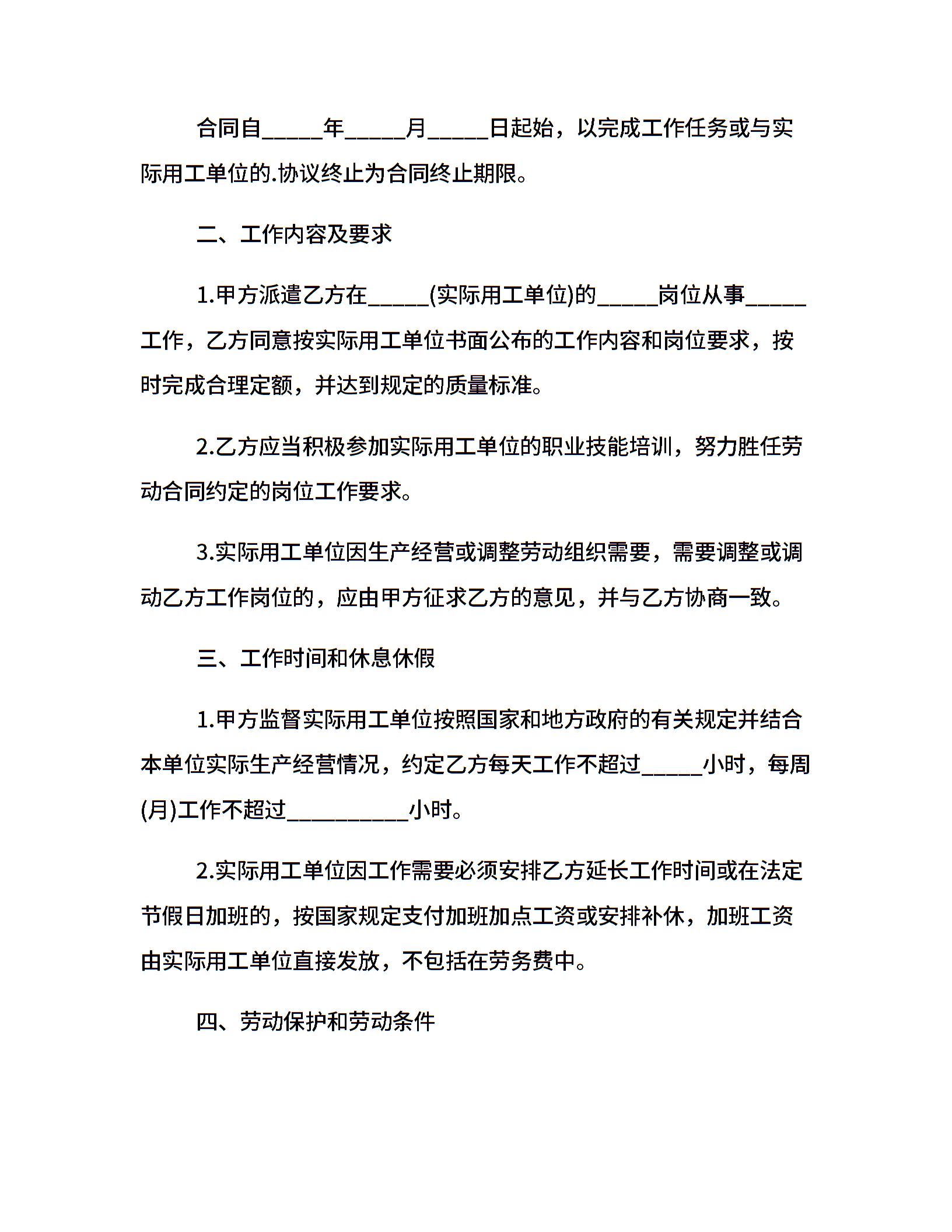 合同自_____年_____月_____日起始，以完成工作任务或与实际用工单位的.协议终止为合同终止期限。

二、工作内容及要求

1.甲方派遣乙方在_____(实际用工单位)的_____岗位从事_____工作，乙方同意按实际用工单位书面公布的工作内容和岗位要求，按时完成合理定额，并达到规定的质量标准。

2.乙方应当积极参加实际用工单位的职业技能培训，努力胜任劳动合同约定的岗位工作要求。

3.实际用工单位因生产经营或调整劳动组织需要，需要调整或调动乙方工作岗位的，应由甲方征求乙方的意见，并与乙方协商一致。

三、工作时间和休息休假

1.甲方监督实际用工单位按照国家和地方政府的有关规定并结合本单位实际生产经营情况，约定乙方每天工作不超过_____小时，每周(月)工作不超过__________小时。

2.实际用工单位因工作需要必须安排乙方延长工作时间或在法定节假日加班的，按国家规定支付加班加点工资或安排补休，加班工资由实际用工单位直接发放，不包括在劳务费中。

四、劳动保护和劳动条件